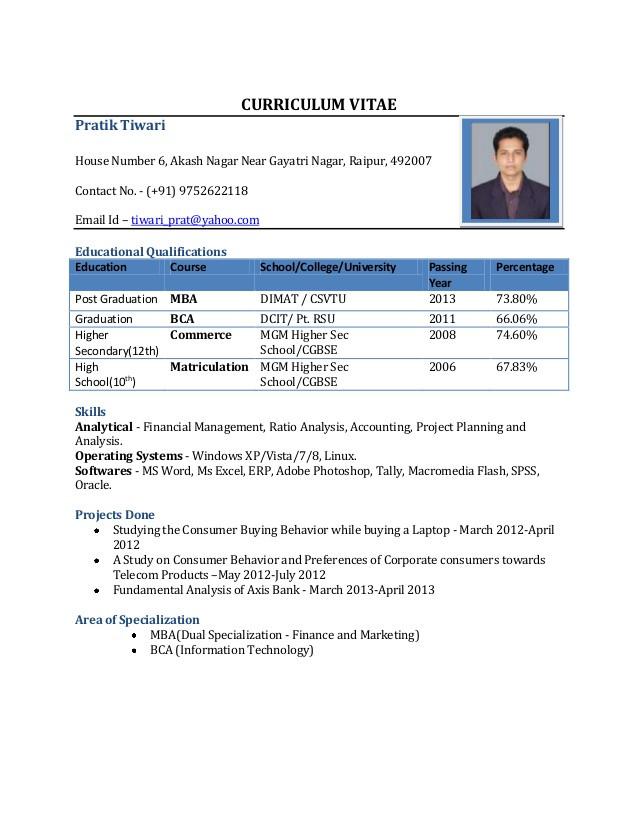 CURRICULUM VITAE

Pratik Tiwari

House Number 6, Akash Nagar Near Gayatri Nagar, Raipur, 492007

Contact No. - (+91) 9752622118

Email Id – tiwari_prat@yahoo.com

Educational Qualifications

| Education | Course | School/College/University | Passing Year | Percentage |
|---|---|---|---|---|
| Post Graduation | MBA | DIMAT / CSVTU | 2013 | 73.80% |
| Graduation | BCA | DCIT/ Pt. RSU | 2011 | 66.06% |
| Higher Secondary(12th) | Commerce | MGM Higher Sec School/CGBSE | 2008 | 74.60% |
| High School(10$^{th}$) | Matriculation | MGM Higher Sec School/CGBSE | 2006 | 67.83% |

Skills
Analytical - Financial Management, Ratio Analysis, Accounting, Project Planning and Analysis.
Operating Systems - Windows XP/Vista/7/8, Linux.
Softwares - MS Word, Ms Excel, ERP, Adobe Photoshop, Tally, Macromedia Flash, SPSS, Oracle.

Projects Done
• Studying the Consumer Buying Behavior while buying a Laptop - March 2012-April 2012
• A Study on Consumer Behavior and Preferences of Corporate consumers towards Telecom Products –May 2012-July 2012
• Fundamental Analysis of Axis Bank - March 2013-April 2013

Area of Specialization
• MBA(Dual Specialization - Finance and Marketing)
• BCA (Information Technology)